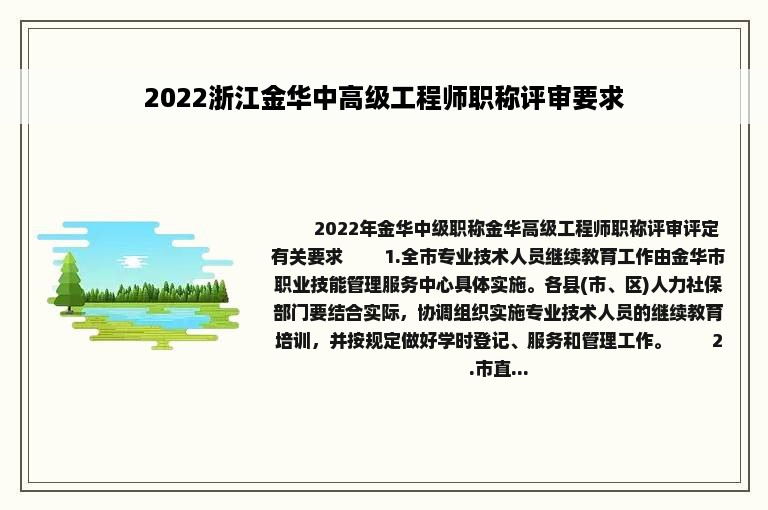 2022浙江金华中高级工程师职称评审要求

2022年金华中级职称金华高级工程师职称评审评定有关要求　　1.全市专业技术人员继续教育工作由金华市职业技能管理服务中心具体实施。各县(市、区)人力社保部门要结合实际，协调组织实施专业技术人员的继续教育培训，并按规定做好学时登记、服务和管理工作。　　2.市直...